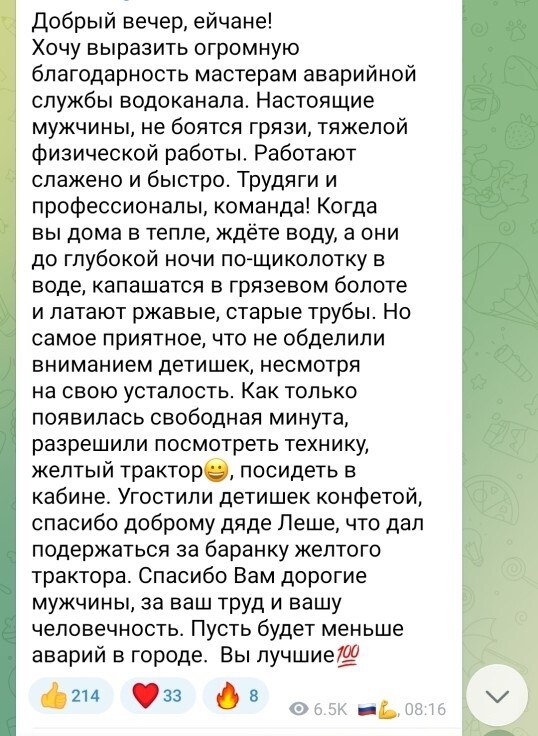 Добрый вечер, ейчане!
Хочу выразить огромную благодарность мастерам аварийной службы водоканала. Настоящие мужчины, не боятся грязи, тяжелой физической работы. Работают слажено и быстро. Трудяги и профессионалы, команда! Когда вы дома в тепле, ждёте воду, а они до глубокой ночи по-щиколотку в воде, капашатся в грязевом болоте и латают ржавые, старые трубы. Но самое приятное, что не обделили вниманием детишек, несмотря на свою усталость. Как только появилась свободная минута, разрешили посмотреть технику, желтый трактор😀, посидеть в кабине. Угостили детишек конфетой, спасибо доброму дяде Леше, что дал подержаться за баранку желтого трактора. Спасибо Вам дорогие мужчины, за ваш труд и вашу человечность. Пусть будет меньше аварий в городе. Вы лучшие💯

👍 214 ❤️ 33 🔥 8 6.5K 🇷🇺💪, 08:16